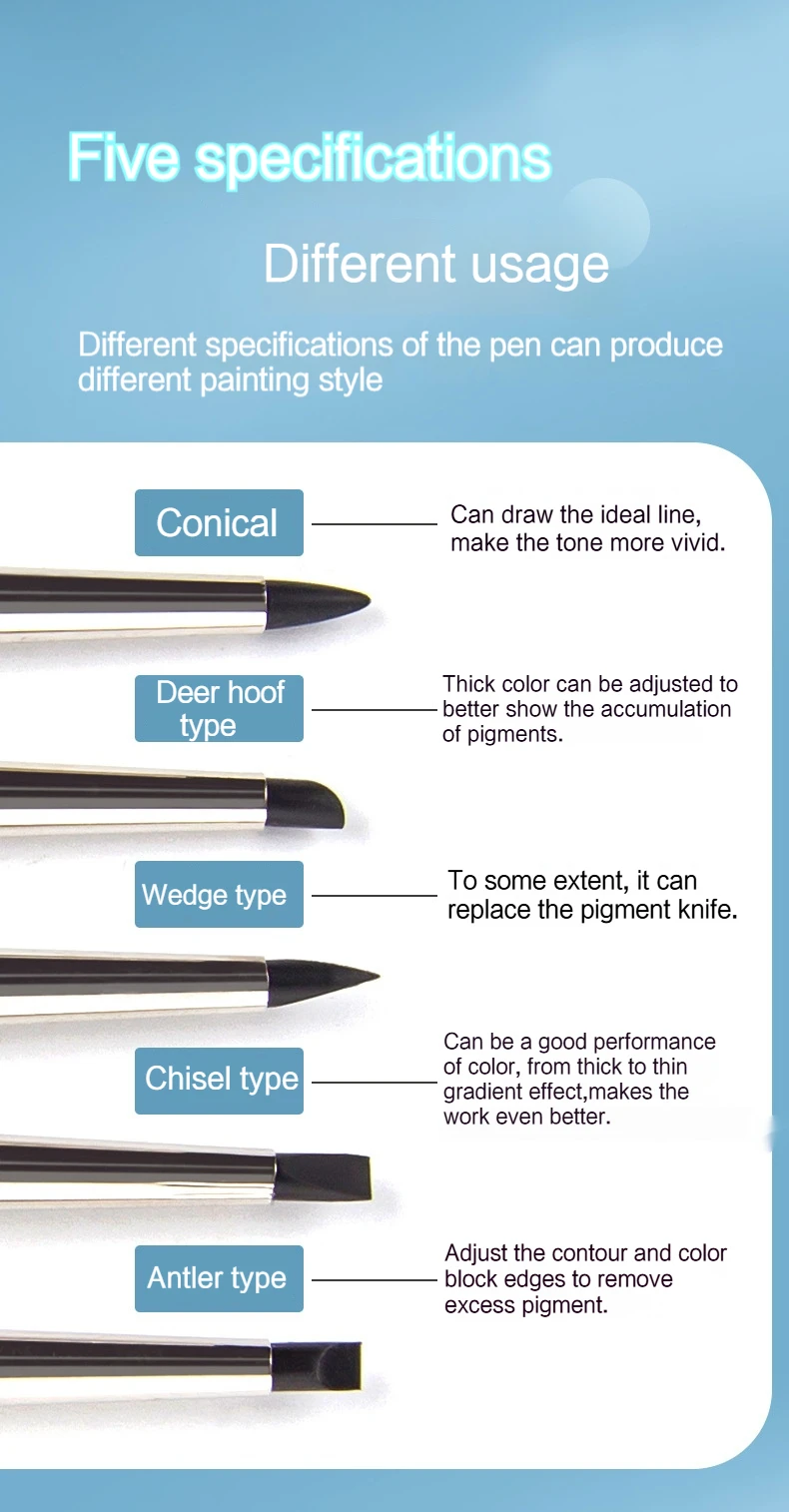 Five specifications

Different usage

Different specifications of the pen can produce different painting style

Conical

Can draw the ideal line, make the tone more vivid.

Deer hoof type

Thick color can be adjusted to better show the accumulation of pigments.

Wedge type

To some extent, it can replace the pigment knife.

Chisel type

Can be a good performance of color, from thick to thin gradient effect,makes the work even better.

Antler type

Adjust the contour and color block edges to remove excess pigment.